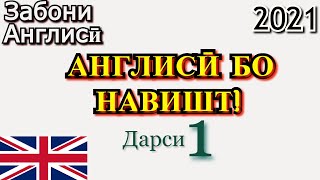 Забони Англисӣ

2021

АНГЛИСӢ БО НАВИШТ!

Дарси 1